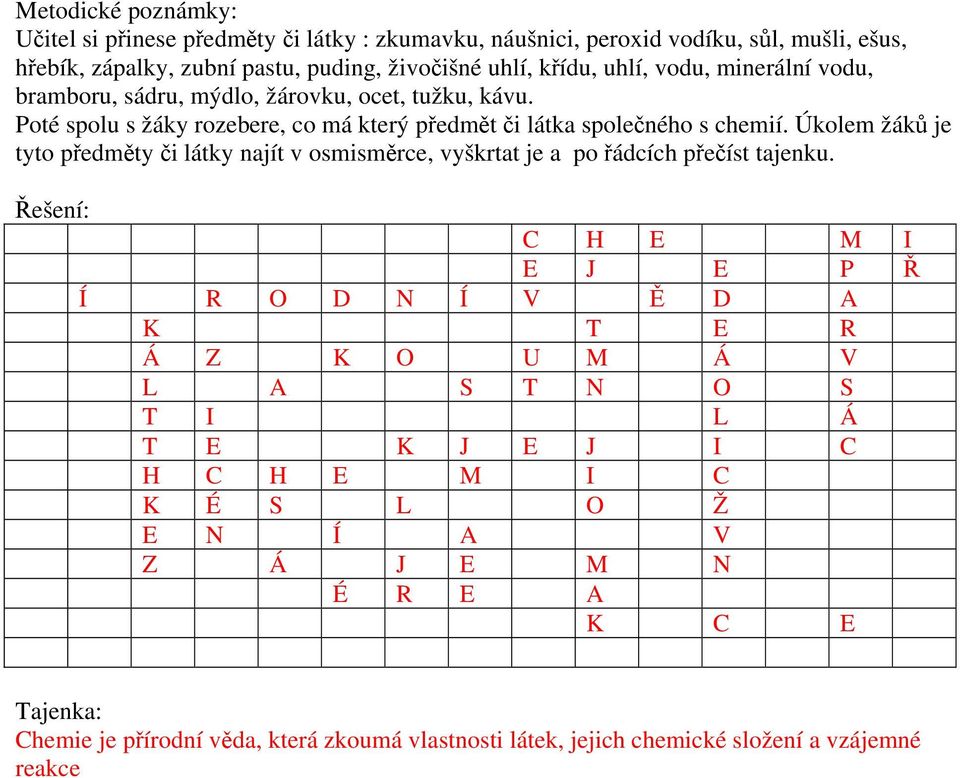 Metodické poznámky:
Učitel si přinese předměty či látky : zkumavku, náušnici, peroxid vodíku, sůl, mušli, ešus, hřebík, zápalky, zubní pastu, puding, živočišné uhlí, křídu, uhlí, vodu, minerální vodu, bramboru, sádru, mýdlo, žárovku, ocet, tužku, kávu.
Poté spolu s žáky rozebere, co má který předmět či látka společného s chemií. Úkolem žáků je tyto předměty či látky najít v osmisměrce, vyškrtat je a po řádcích přečíst tajenku.

Řešení:

| | | | | | | | | | | | | | | |
|---|---|---|---|---|---|---|---|---|---|---|---|---|---|---|
| | | | | | | | | C | H | E | | | M | I |
| | | | | | | | | E | J | | E | | P | Ř |
| | Í | | R | O | D | N | Í | V | | Ě | D | | A | |
| | | K | | | | | | | T | | E | | R | |
| | | Á | Z | | K | O | | U | M | | Á | | V | |
| | | L | | A | | | S | T | N | | O | | S | |
| | | T | I | | | | | | | | L | | Á | |
| | | T | E | | | K | J | E | J | | I | | C | |
| | | H | C | H | E | | M | | I | | C | | | |
| | | K | É | S | | L | | | O | | Ž | | | |
| | | E | N | | Í | | A | | | | V | | | |
| | | Z | | Á | | J | E | | M | | N | | | |
| | | | | | É | R | E | | A | | | | | |
| | | | | | | | | | K | | C | | E | |
| | | | | | | | | | | | | | | |

Tajenka:
Chemie je přírodní věda, která zkoumá vlastnosti látek, jejich chemické složení a vzájemné reakce